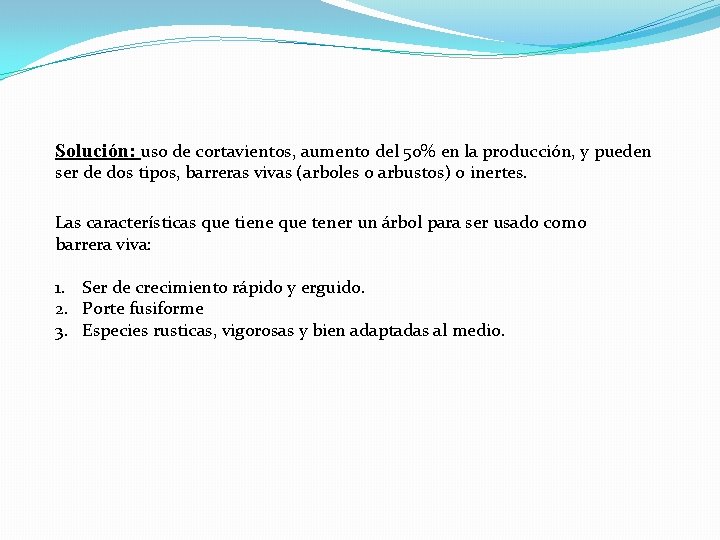 Solución: uso de cortavientos, aumento del 50% en la producción, y pueden ser de dos tipos, barreras vivas (arboles o arbustos) o inertes.

Las características que tiene que tener un árbol para ser usado como barrera viva:

1. Ser de crecimiento rápido y erguido.
2. Porte fusiforme
3. Especies rusticas, vigorosas y bien adaptadas al medio.